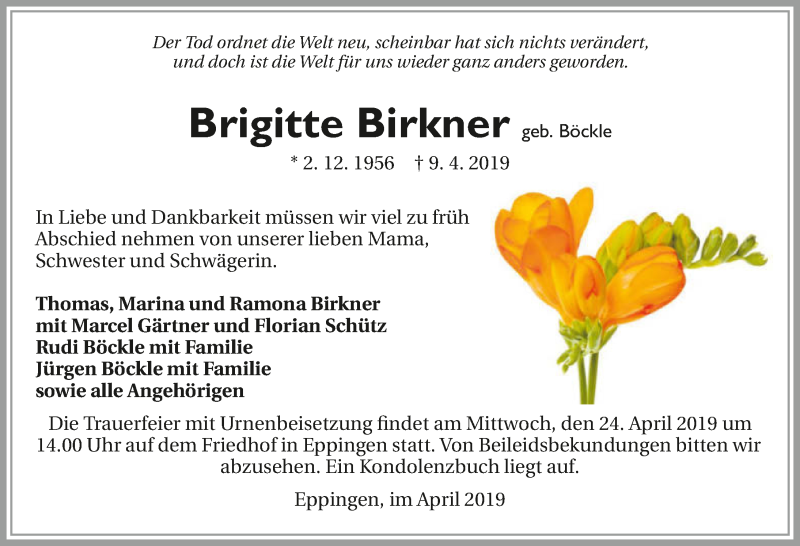 Der Tod ordnet die Welt neu, scheinbar hat sich nichts verändert, und doch ist die Welt für uns wieder ganz anders geworden.

Brigitte Birkner geb. Böckle

* 2. 12. 1956 † 9. 4. 2019

In Liebe und Dankbarkeit müssen wir viel zu früh Abschied nehmen von unserer lieben Mama, Schwester und Schwägerin.

Thomas, Marina und Ramona Birkner
mit Marcel Gärtner und Florian Schütz
Rudi Böckle mit Familie
Jürgen Böckle mit Familie
sowie alle Angehörigen

Die Trauerfeier mit Urnenbeisetzung findet am Mittwoch, den 24. April 2019 um 14.00 Uhr auf dem Friedhof in Eppingen statt. Von Beileidsbekundungen bitten wir abzusehen. Ein Kondolenzbuch liegt auf.

Eppingen, im April 2019